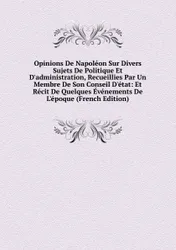 Opinions De Napoléon Sur Divers Sujets De Politique Et D'administration, Recueillies Par Un Membre De Son Conseil D'état: Et Récit De Quelques Événements De L'époque (French Edition)